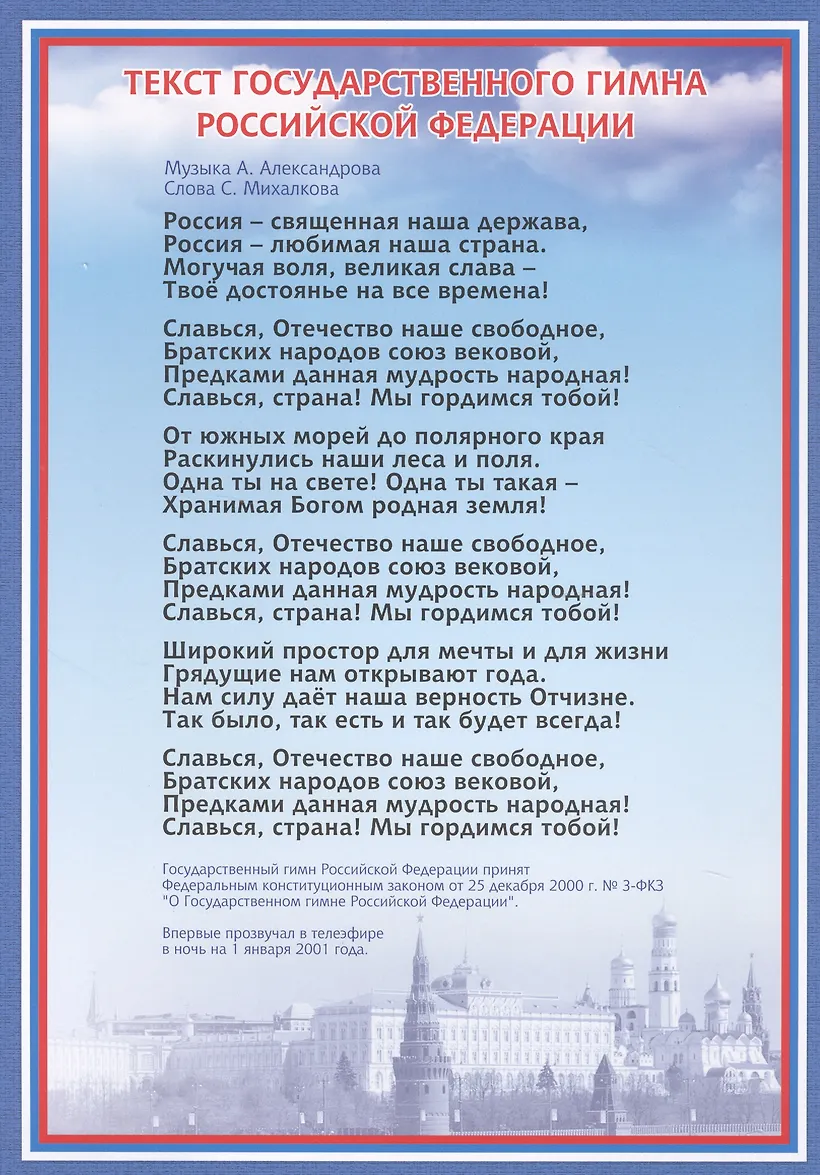 ТЕКСТ ГОСУДАРСТВЕННОГО ГИМНА РОССИЙСКОЙ ФЕДЕРАЦИИ

Музыка А. Александрова
Слова С. Михалкова

Россия – священная наша держава,
Россия – любимая наша страна.
Могучая воля, великая слава –
Твоё достоянье на все времена!

Славься, Отечество наше свободное,
Братских народов союз вековой,
Предками данная мудрость народная!
Славься, страна! Мы гордимся тобой!

От южных морей до полярного края
Раскинулись наши леса и поля.
Одна ты на свете! Одна ты такая –
Хранимая Богом родная земля!

Славься, Отечество наше свободное,
Братских народов союз вековой,
Предками данная мудрость народная!
Славься, страна! Мы гордимся тобой!

Широкий простор для мечты и для жизни
Грядущие нам открывают года.
Нам силу даёт наша верность Отчизне.
Так было, так есть и так будет всегда!

Славься, Отечество наше свободное,
Братских народов союз вековой,
Предками данная мудрость народная!
Славься, страна! Мы гордимся тобой!

Государственный гимн Российской Федерации принят Федеральным конституционным законом от 25 декабря 2000 г. № 3-ФКЗ "О Государственном гимне Российской Федерации".

Впервые прозвучал в телеэфире в ночь на 1 января 2001 года.